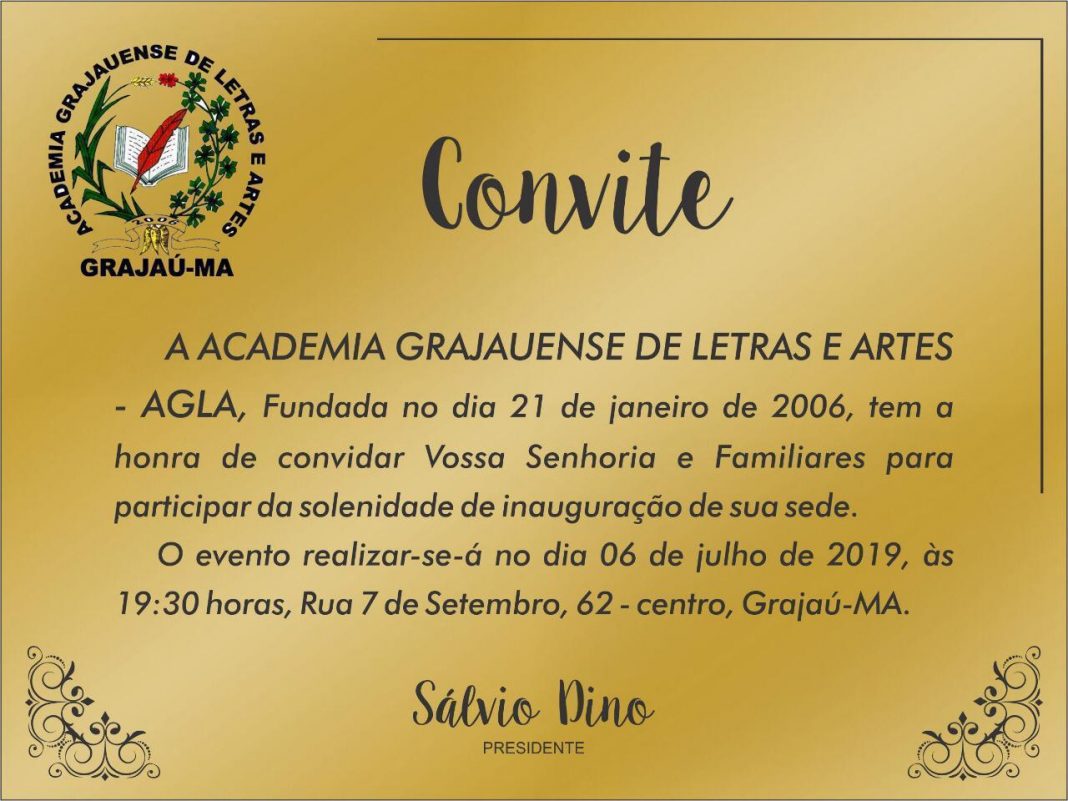 ACADEMIA GRAJAUENSE DE LETRAS E ARTES
2006
GRAJAÚ-MA

Convite

A ACADEMIA GRAJAUENSE DE LETRAS E ARTES - AGLA, Fundada no dia 21 de janeiro de 2006, tem a honra de convidar Vossa Senhoria e Familiares para participar da solenidade de inauguração de sua sede.

O evento realizar-se-á no dia 06 de julho de 2019, às 19:30 horas, Rua 7 de Setembro, 62 - centro, Grajaú-MA.

Sálvio Dino
PRESIDENTE